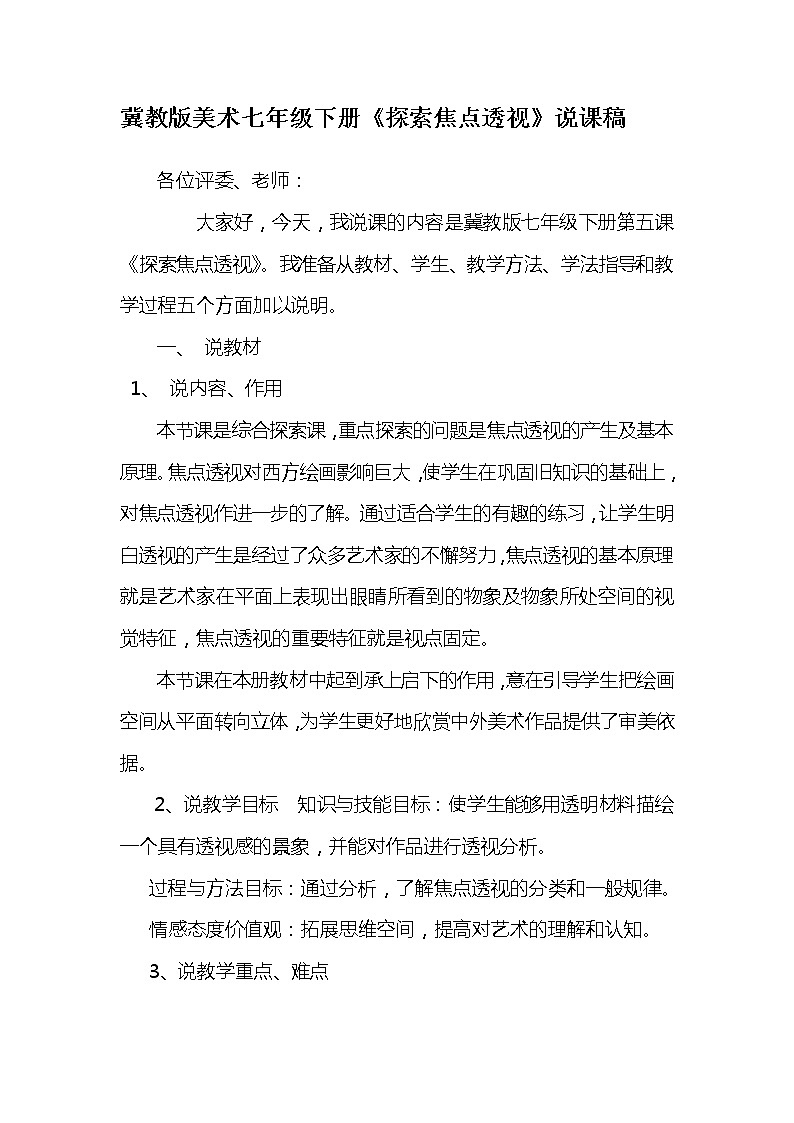 冀教版美术七年级下册《探索焦点透视》说课稿

各位评委、老师：

大家好，今天，我说课的内容是冀教版七年级下册第五课《探索焦点透视》。我准备从教材、学生、教学方法、学法指导和教学过程五个方面加以说明。

一、 说教材

1、 说内容、作用

本节课是综合探索课，重点探索的问题是焦点透视的产生及基本原理。焦点透视对西方绘画影响巨大，使学生在巩固旧知识的基础上，对焦点透视作进一步的了解。通过适合学生的有趣的练习，让学生明白透视的产生是经过了众多艺术家的不懈努力，焦点透视的基本原理就是艺术家在平面上表现出眼睛所看到的物象及物象所处空间的视觉特征，焦点透视的重要特征就是视点固定。

本节课在本册教材中起到承上启下的作用，意在引导学生把绘画空间从平面转向立体，为学生更好地欣赏中外美术作品提供了审美依据。

2、说教学目标　知识与技能目标：使学生能够用透明材料描绘一个具有透视感的景象，并能对作品进行透视分析。

过程与方法目标：通过分析，了解焦点透视的分类和一般规律。

情感态度价值观：拓展思维空间，提高对艺术的理解和认知。

3、说教学重点、难点